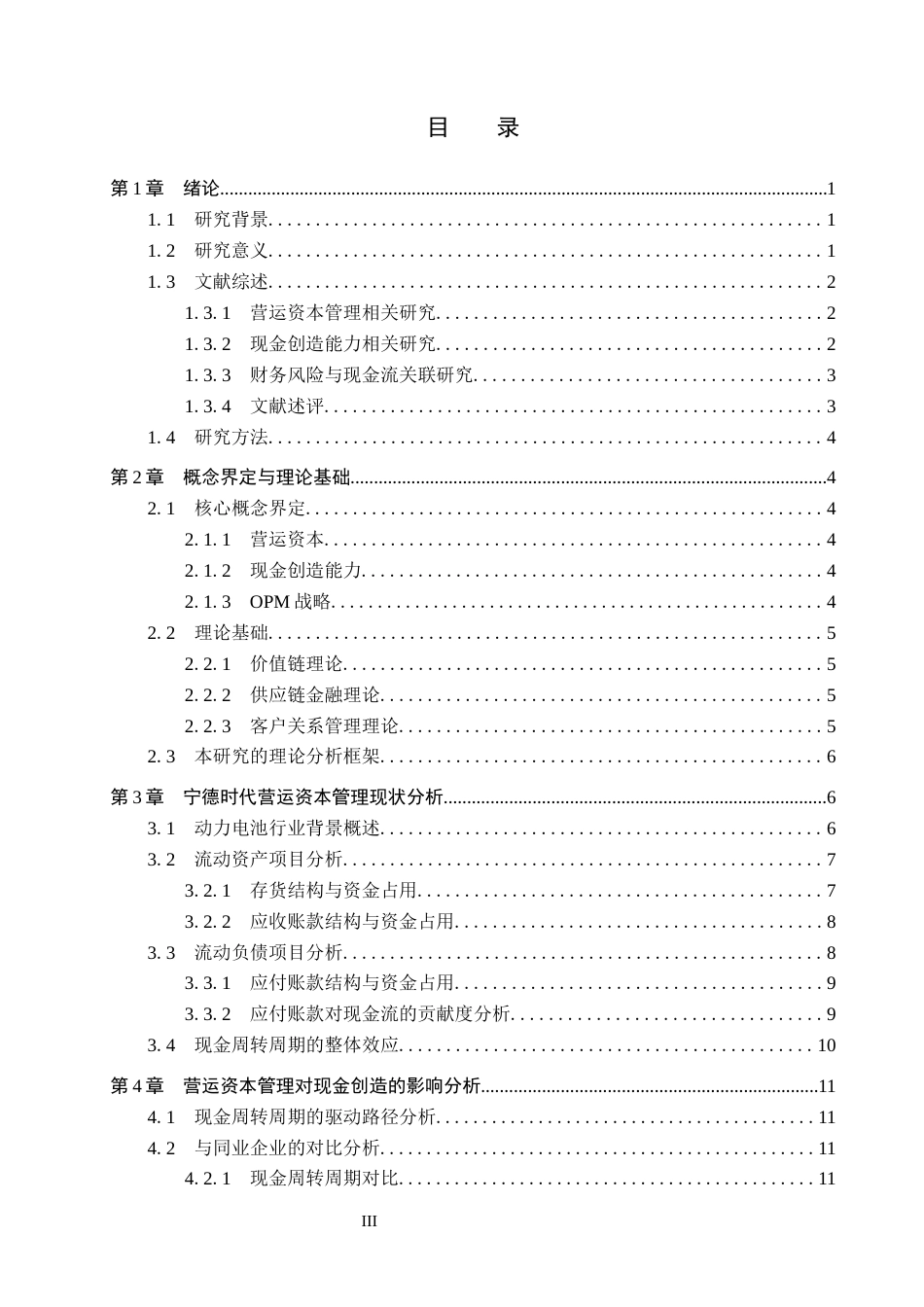 目 录

第1章 绪论 1
1.1 研究背景 1
1.2 研究意义 1
1.3 文献综述 2
1.3.1 营运资本管理相关研究 2
1.3.2 现金创造能力相关研究 2
1.3.3 财务风险与现金流关联研究 3
1.3.4 文献述评 3
1.4 研究方法 4
第2章 概念界定与理论基础 4
2.1 核心概念界定 4
2.1.1 营运资本 4
2.1.2 现金创造能力 4
2.1.3 OPM战略 4
2.2 理论基础 5
2.2.1 价值链理论 5
2.2.2 供应链金融理论 5
2.2.3 客户关系管理理论 5
2.3 本研究的理论分析框架 6
第3章 宁德时代营运资本管理现状分析 6
3.1 动力电池行业背景概述 6
3.2 流动资产项目分析 7
3.2.1 存货结构与资金占用 7
3.2.2 应收账款结构与资金占用 8
3.3 流动负债项目分析 8
3.3.1 应付账款结构与资金占用 9
3.3.2 应付账款对现金流的贡献度分析 9
3.4 现金周转周期的整体效应 10
第4章 营运资本管理对现金创造的影响分析 11
4.1 现金周转周期的驱动路径分析 11
4.2 与同业企业的对比分析 11
4.2.1 现金周转周期对比 11

III